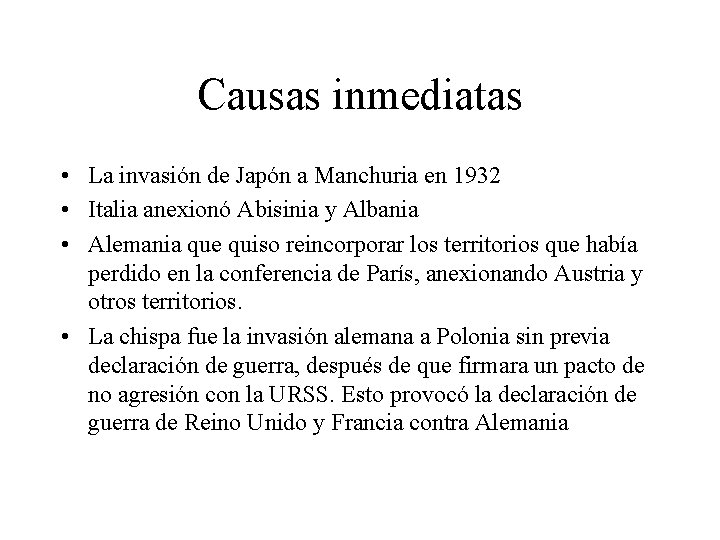 Causas inmediatas

• La invasión de Japón a Manchuria en 1932
• Italia anexionó Abisinia y Albania
• Alemania que quiso reincorporar los territorios que había perdido en la conferencia de París, anexionando Austria y otros territorios.
• La chispa fue la invasión alemana a Polonia sin previa declaración de guerra, después de que firmara un pacto de no agresión con la URSS. Esto provocó la declaración de guerra de Reino Unido y Francia contra Alemania